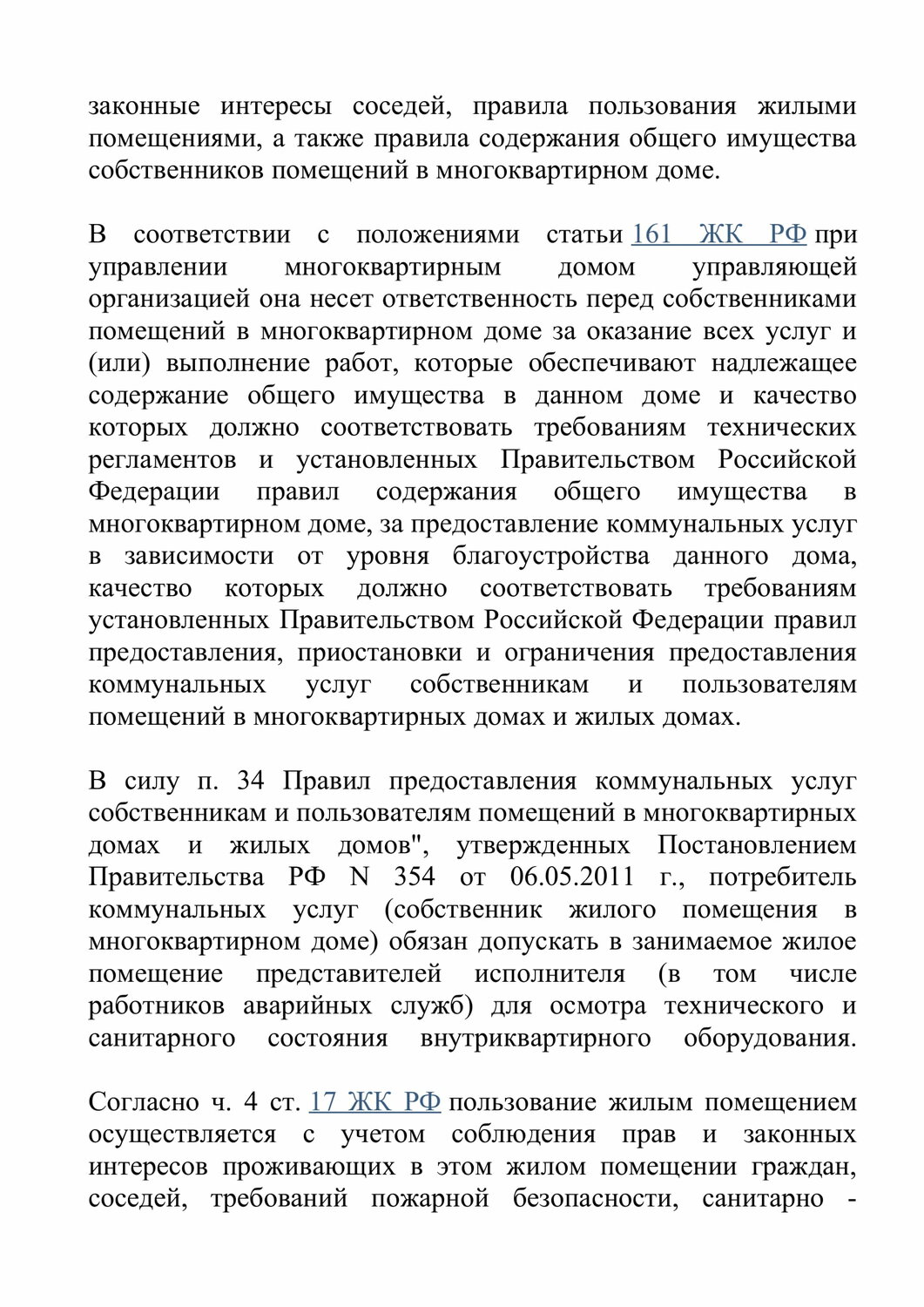 законные интересы соседей, правила пользования жилыми помещениями, а также правила содержания общего имущества собственников помещений в многоквартирном доме.

В соответствии с положениями статьи 161 ЖК РФ при управлении многоквартирным домом управляющей организацией она несет ответственность перед собственниками помещений в многоквартирном доме за оказание всех услуг и (или) выполнение работ, которые обеспечивают надлежащее содержание общего имущества в данном доме и качество которых должно соответствовать требованиям технических регламентов и установленных Правительством Российской Федерации правил содержания общего имущества в многоквартирном доме, за предоставление коммунальных услуг в зависимости от уровня благоустройства данного дома, качество которых должно соответствовать требованиям установленных Правительством Российской Федерации правил предоставления, приостановки и ограничения предоставления коммунальных услуг собственникам и пользователям помещений в многоквартирных домах и жилых домах.

В силу п. 34 Правил предоставления коммунальных услуг собственникам и пользователям помещений в многоквартирных домах и жилых домов", утвержденных Постановлением Правительства РФ N 354 от 06.05.2011 г., потребитель коммунальных услуг (собственник жилого помещения в многоквартирном доме) обязан допускать в занимаемое жилое помещение представителей исполнителя (в том числе работников аварийных служб) для осмотра технического и санитарного состояния внутриквартирного оборудования.

Согласно ч. 4 ст. 17 ЖК РФ пользование жилым помещением осуществляется с учетом соблюдения прав и законных интересов проживающих в этом жилом помещении граждан, соседей, требований пожарной безопасности, санитарно -